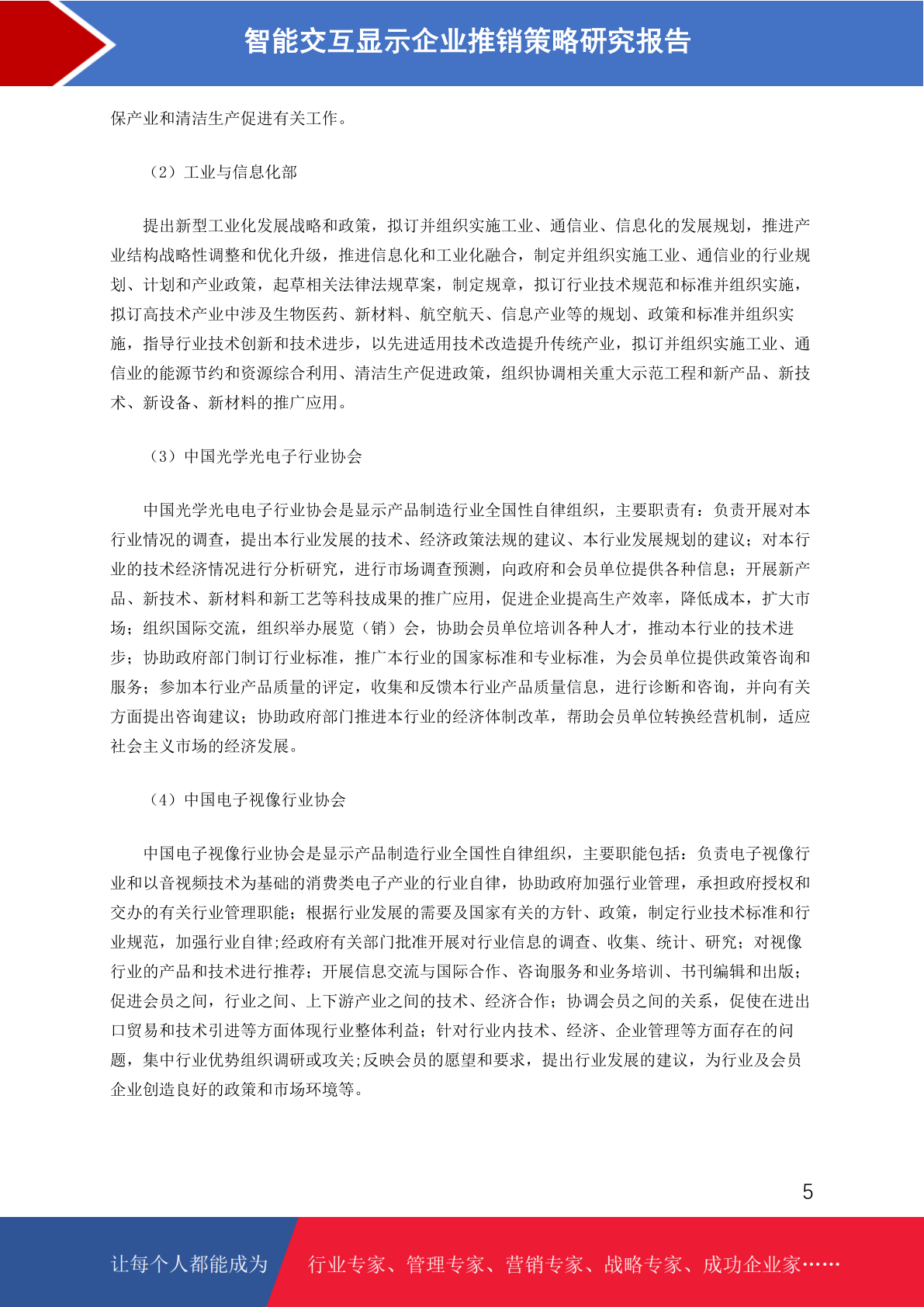 智能交互显示企业推销策略研究报告

保产业和清洁生产促进有关工作。

（2）工业与信息化部

提出新型工业化发展战略和政策，拟订并组织实施工业、通信业、信息化的发展规划，推进产业结构战略性调整和优化升级，推进信息化和工业化融合，制定并组织实施工业、通信业的行业规划、计划和产业政策，起草相关法律法规草案，制定规章，拟订行业技术规范和标准并组织实施，拟订高技术产业中涉及生物医药、新材料、航空航天、信息产业等的规划、政策和标准并组织实施，指导行业技术创新和技术进步，以先进适用技术改造提升传统产业，拟订并组织实施工业、通信业的能源节约和资源综合利用、清洁生产促进政策，组织协调相关重大示范工程和新产品、新技术、新设备、新材料的推广应用。

（3）中国光学光电子行业协会

中国光学光电电子行业协会是显示产品制造行业全国性自律组织，主要职责有：负责开展对本行业情况的调查，提出本行业发展的技术、经济政策法规的建议、本行业发展规划的建议；对本行业的技术经济情况进行分析研究，进行市场调查预测，向政府和会员单位提供各种信息；开展新产品、新技术、新材料和新工艺等科技成果的推广应用，促进企业提高生产效率，降低成本，扩大市场；组织国际交流，组织举办展览（销）会，协助会员单位培训各种人才，推动本行业的技术进步；协助政府部门制订行业标准，推广本行业的国家标准和专业标准，为会员单位提供政策咨询和服务；参加本行业产品质量的评定，收集和反馈本行业产品质量信息，进行诊断和咨询，并向有关方面提出咨询建议；协助政府部门推进本行业的经济体制改革，帮助会员单位转换经营机制，适应社会主义市场的经济发展。

（4）中国电子视像行业协会

中国电子视像行业协会是显示产品制造行业全国性自律组织，主要职能包括：负责电子视像行业和以音视频技术为基础的消费类电子产业的行业自律，协助政府加强行业管理，承担政府授权和交办的有关行业管理职能；根据行业发展的需要及国家有关的方针、政策，制定行业技术标准和行业规范，加强行业自律;经政府有关部门批准开展对行业信息的调查、收集、统计、研究；对视像行业的产品和技术进行推荐；开展信息交流与国际合作、咨询服务和业务培训、书刊编辑和出版；促进会员之间，行业之间、上下游产业之间的技术、经济合作；协调会员之间的关系，促使在进出口贸易和技术引进等方面体现行业整体利益；针对行业内技术、经济、企业管理等方面存在的问题，集中行业优势组织调研或攻关;反映会员的愿望和要求，提出行业发展的建议，为行业及会员企业创造良好的政策和市场环境等。

5

让每个人都能成为 行业专家、管理专家、营销专家、战略专家、成功企业家……